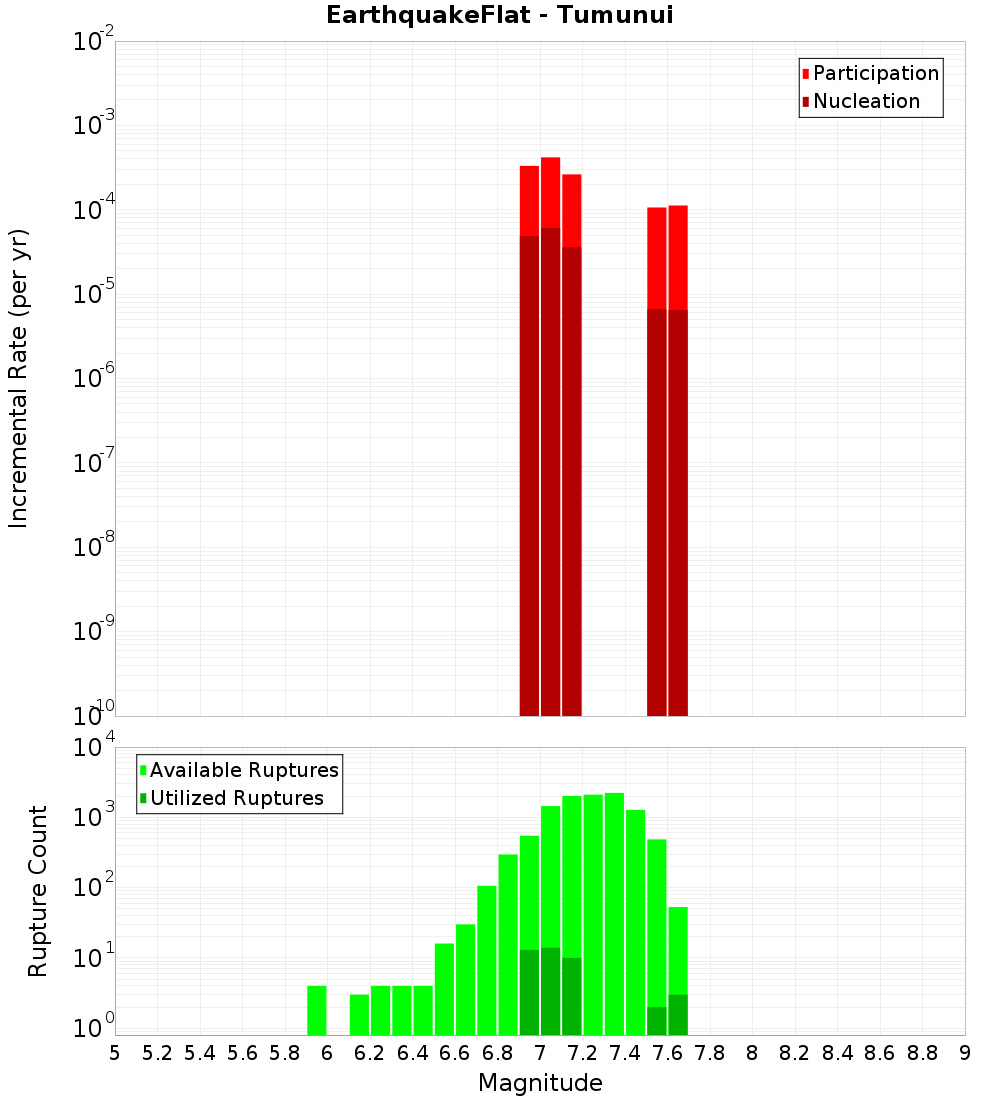 EarthquakeFlat - Tumunui

Participation
Nucleation

Incremental Rate (per yr)

$10^{-2}$
$10^{-3}$
$10^{-4}$
$10^{-5}$
$10^{-6}$
$10^{-7}$
$10^{-8}$
$10^{-9}$
$10^{-10}$

Available Ruptures
Utilized Ruptures

Rupture Count

$10^{4}$
$10^{3}$
$10^{2}$
$10^{1}$
$10^{0}$

5 5.2 5.4 5.6 5.8 6 6.2 6.4 6.6 6.8 7 7.2 7.4 7.6 7.8 8 8.2 8.4 8.6 8.8 9

Magnitude